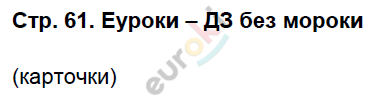 Стр. 61. Еуроки – ДЗ без мороки

(карточки)

euroki